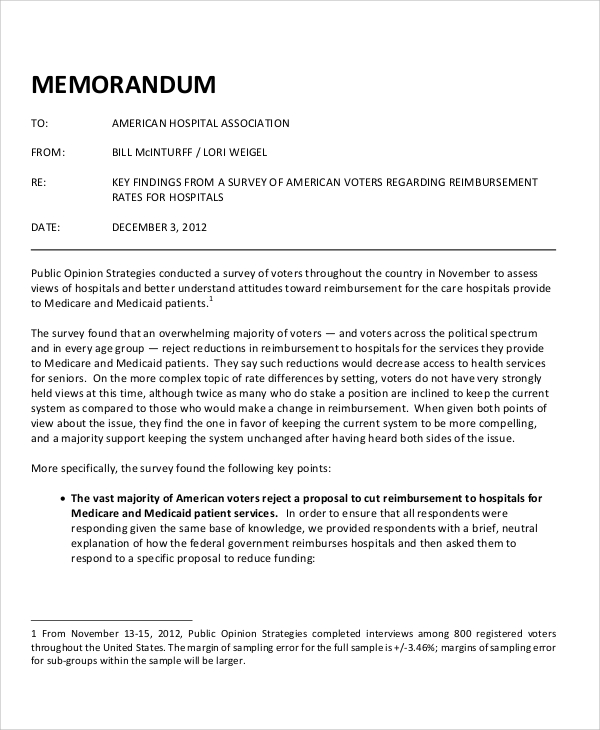 MEMORANDUM

TO: AMERICAN HOSPITAL ASSOCIATION

FROM: BILL McINTURFF / LORI WEIGEL

RE: KEY FINDINGS FROM A SURVEY OF AMERICAN VOTERS REGARDING REIMBURSEMENT RATES FOR HOSPITALS

DATE: DECEMBER 3, 2012

Public Opinion Strategies conducted a survey of voters throughout the country in November to assess views of hospitals and better understand attitudes toward reimbursement for the care hospitals provide to Medicare and Medicaid patients.$^1$

The survey found that an overwhelming majority of voters — and voters across the political spectrum and in every age group — reject reductions in reimbursement to hospitals for the services they provide to Medicare and Medicaid patients. They say such reductions would decrease access to health services for seniors. On the more complex topic of rate differences by setting, voters do not have very strongly held views at this time, although twice as many who do stake a position are inclined to keep the current system as compared to those who would make a change in reimbursement. When given both points of view about the issue, they find the one in favor of keeping the current system to be more compelling, and a majority support keeping the system unchanged after having heard both sides of the issue.

More specifically, the survey found the following key points:

• The vast majority of American voters reject a proposal to cut reimbursement to hospitals for Medicare and Medicaid patient services. In order to ensure that all respondents were responding given the same base of knowledge, we provided respondents with a brief, neutral explanation of how the federal government reimburses hospitals and then asked them to respond to a specific proposal to reduce funding:

1 From November 13-15, 2012, Public Opinion Strategies completed interviews among 800 registered voters throughout the United States. The margin of sampling error for the full sample is +/-3.46%; margins of sampling error for sub-groups within the sample will be larger.